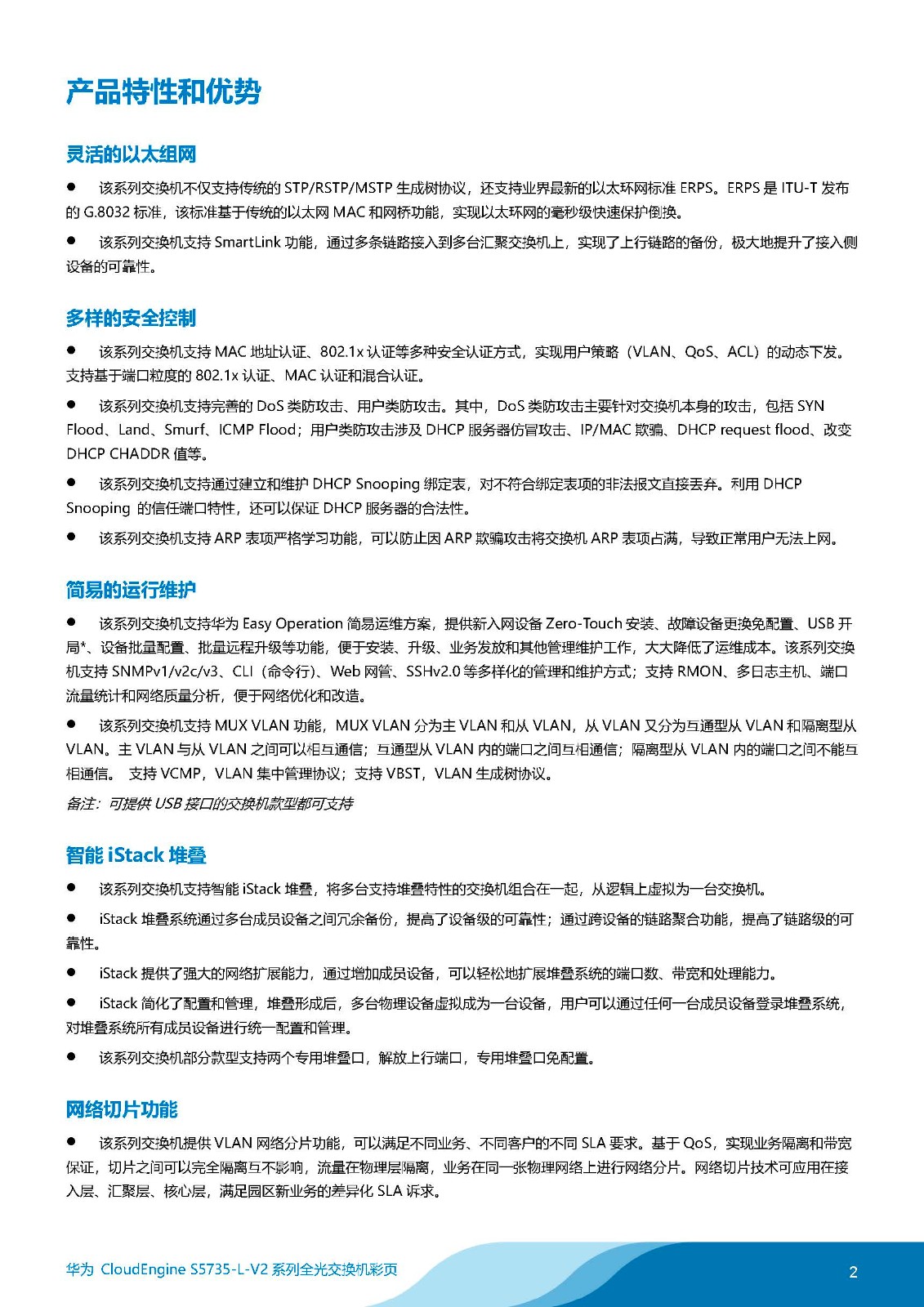 产品特性和优势

灵活的以太组网

● 该系列交换机不仅支持传统的 STP/RSTP/MSTP 生成树协议，还支持业界最新的以太环网标准 ERPS。ERPS 是 ITU-T 发布的 G.8032 标准，该标准基于传统的以太网 MAC 和网桥功能，实现以太环网的毫秒级快速保护倒换。

● 该系列交换机支持 SmartLink 功能，通过多条链路接入到多台汇聚交换机上，实现了上行链路的备份，极大地提升了接入侧设备的可靠性。

多样的安全控制

● 该系列交换机支持 MAC 地址认证、802.1x 认证等多种安全认证方式，实现用户策略（VLAN、QoS、ACL）的动态下发。支持基于端口粒度的 802.1x 认证、MAC 认证和混合认证。

● 该系列交换机支持完善的 DoS 类防攻击、用户类防攻击。其中，DoS 类防攻击主要针对交换机本身的攻击，包括 SYN Flood、Land、Smurf、ICMP Flood；用户类防攻击涉及 DHCP 服务器仿冒攻击、IP/MAC 欺骗、DHCP request flood、改变 DHCP CHADDR 值等。

● 该系列交换机支持通过建立和维护 DHCP Snooping 绑定表，对不符合绑定表项的非法报文直接丢弃。利用 DHCP Snooping 的信任端口特性，还可以保证 DHCP 服务器的合法性。

● 该系列交换机支持 ARP 表项严格学习功能，可以防止因 ARP 欺骗攻击将交换机 ARP 表项占满，导致正常用户无法上网。

简易的运行维护

● 该系列交换机支持华为 Easy Operation 简易运维方案，提供新入网设备 Zero-Touch 安装、故障设备更换免配置、USB 开局*、设备批量配置、批量远程升级等功能，便于安装、升级、业务发放和其他管理维护工作，大大降低了运维成本。该系列交换机支持 SNMPv1/v2c/v3、CLI（命令行）、Web 网管、SSHv2.0 等多样化的管理和维护方式；支持 RMON、多日志主机、端口流量统计和网络质量分析，便于网络优化和改造。

● 该系列交换机支持 MUX VLAN 功能，MUX VLAN 分为主 VLAN 和从 VLAN，从 VLAN 又分为互通型从 VLAN 和隔离型从 VLAN。主 VLAN 与从 VLAN 之间可以相互通信；互通型从 VLAN 内的端口之间互相通信；隔离型从 VLAN 内的端口之间不能互相通信。 支持 VCMP，VLAN 集中管理协议；支持 VBST，VLAN 生成树协议。

备注：可提供 USB 接口的交换机款型都可支持

智能 iStack 堆叠

● 该系列交换机支持智能 iStack 堆叠，将多台支持堆叠特性的交换机组合在一起，从逻辑上虚拟为一台交换机。

● iStack 堆叠系统通过多台成员设备之间冗余备份，提高了设备级的可靠性；通过跨设备的链路聚合功能，提高了链路级的可靠性。

● iStack 提供了强大的网络扩展能力，通过增加成员设备，可以轻松地扩展堆叠系统的端口数、带宽和处理能力。

● iStack 简化了配置和管理，堆叠形成后，多台物理设备虚拟成为一台设备，用户可以通过任何一台成员设备登录堆叠系统，对堆叠系统所有成员设备进行统一配置和管理。

● 该系列交换机部分款型支持两个专用堆叠口，解放上行端口，专用堆叠口免配置。

网络切片功能

● 该系列交换机提供 VLAN 网络分片功能，可以满足不同业务、不同客户的不同 SLA 要求。基于 QoS，实现业务隔离和带宽保证，切片之间可以完全隔离互不影响，流量在物理层隔离，业务在同一张物理网络上进行网络分片。网络切片技术可应用在接入层、汇聚层、核心层，满足园区新业务的差异化 SLA 诉求。

华为 CloudEngine S5735-L-V2 系列全光交换机彩页

2